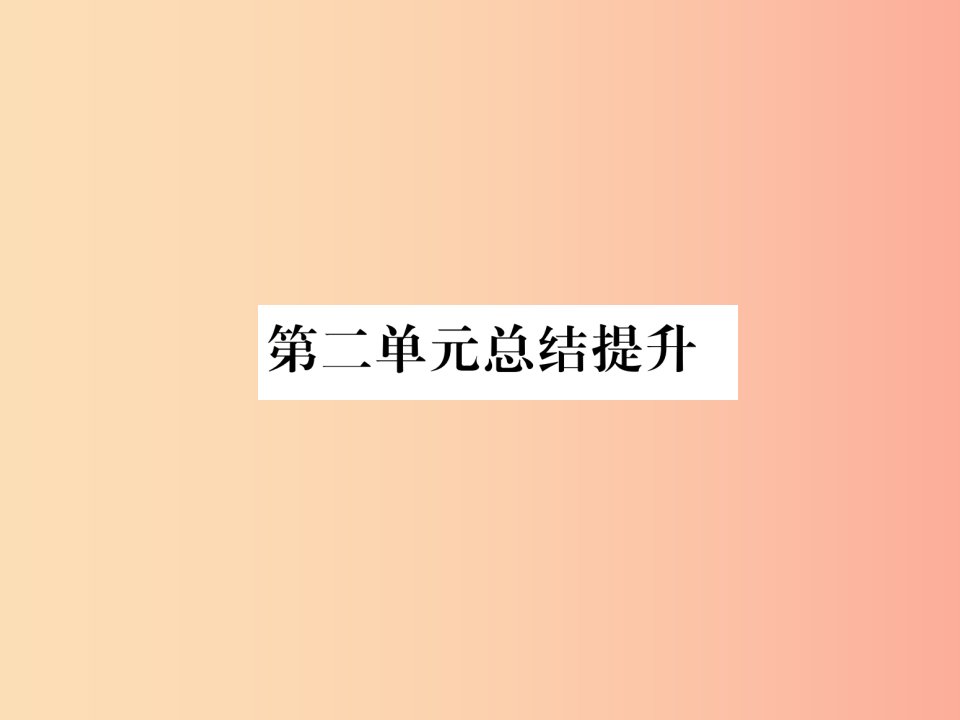 第二单元总结提升